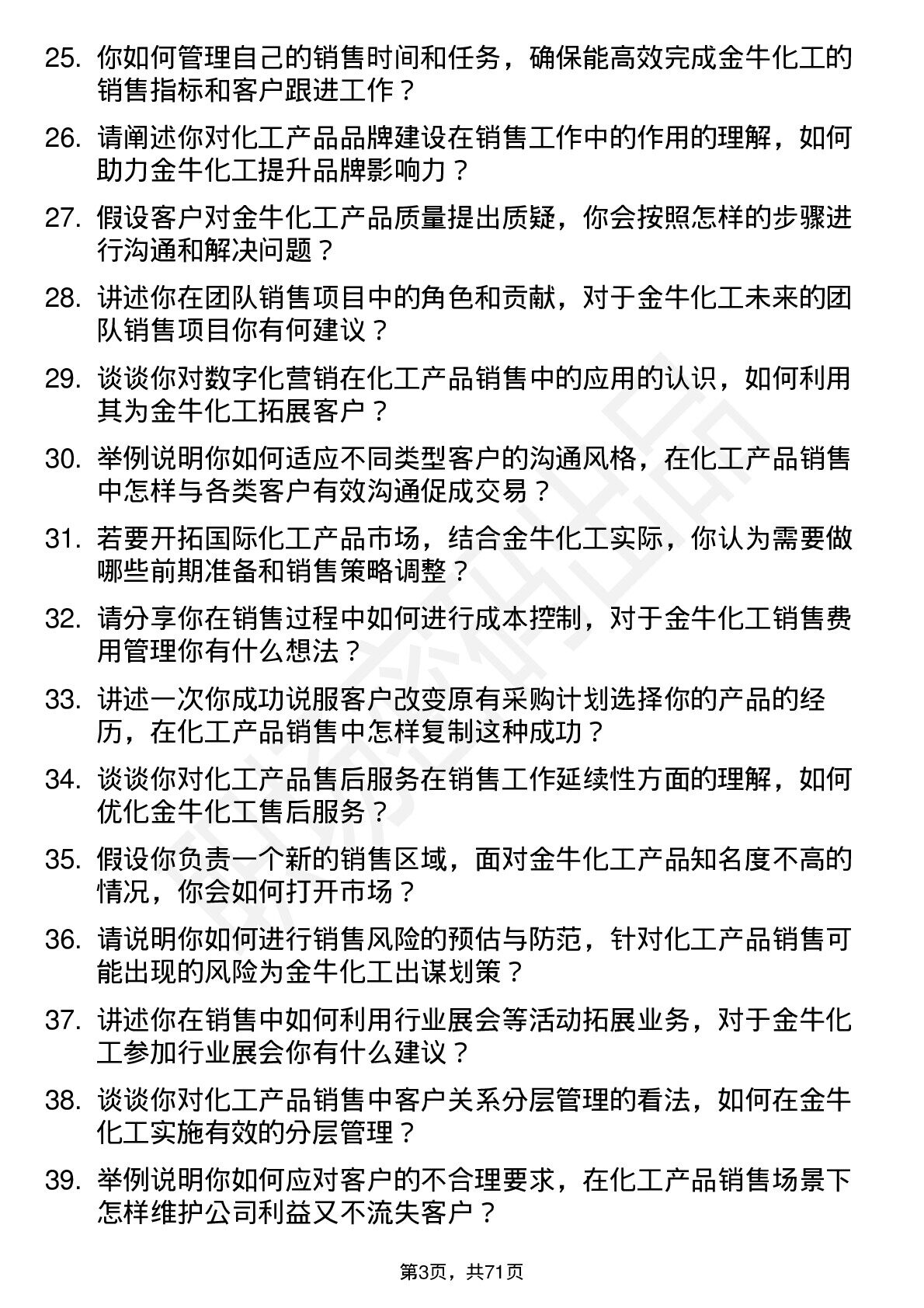 25. 你如何管理自己的销售时间和任务，确保能高效完成金牛化工的销售指标和客户跟进工作？

26. 请阐述你对化工产品品牌建设在销售工作中的作用的理解，如何助力金牛化工提升品牌影响力？

27. 假设客户对金牛化工产品质量提出质疑，你会按照怎样的步骤进行沟通和解决问题？

28. 讲述你在团队销售项目中的角色和贡献，对于金牛化工未来的团队销售项目你有何建议？

29. 谈谈你对数字化营销在化工产品销售中的应用的认识，如何利用其为金牛化工拓展客户？

30. 举例说明你如何适应不同类型客户的沟通风格，在化工产品销售中怎样与各类客户有效沟通促成交易？

31. 若要开拓国际化工产品市场，结合金牛化工实际，你认为需要做哪些前期准备和销售策略调整？

32. 请分享你在销售过程中如何进行成本控制，对于金牛化工销售费用管理你有什么想法？

33. 讲述一次你成功说服客户改变原有采购计划选择你的产品的经历，在化工产品销售中怎样复制这种成功？

34. 谈谈你对化工产品售后服务在销售工作延续性方面的理解，如何优化金牛化工售后服务？

35. 假设你负责一个新的销售区域，面对金牛化工产品知名度不高的情况，你会如何打开市场？

36. 请说明你如何进行销售风险的预估与防范，针对化工产品销售可能出现的风险为金牛化工出谋划策？

37. 讲述你在销售中如何利用行业展会等活动拓展业务，对于金牛化工参加行业展会你有什么建议？

38. 谈谈你对化工产品销售中客户关系分层管理的看法，如何在金牛化工实施有效的分层管理？

39. 举例说明你如何应对客户的不合理要求，在化工产品销售场景下怎样维护公司利益又不流失客户？

第3页，共71页